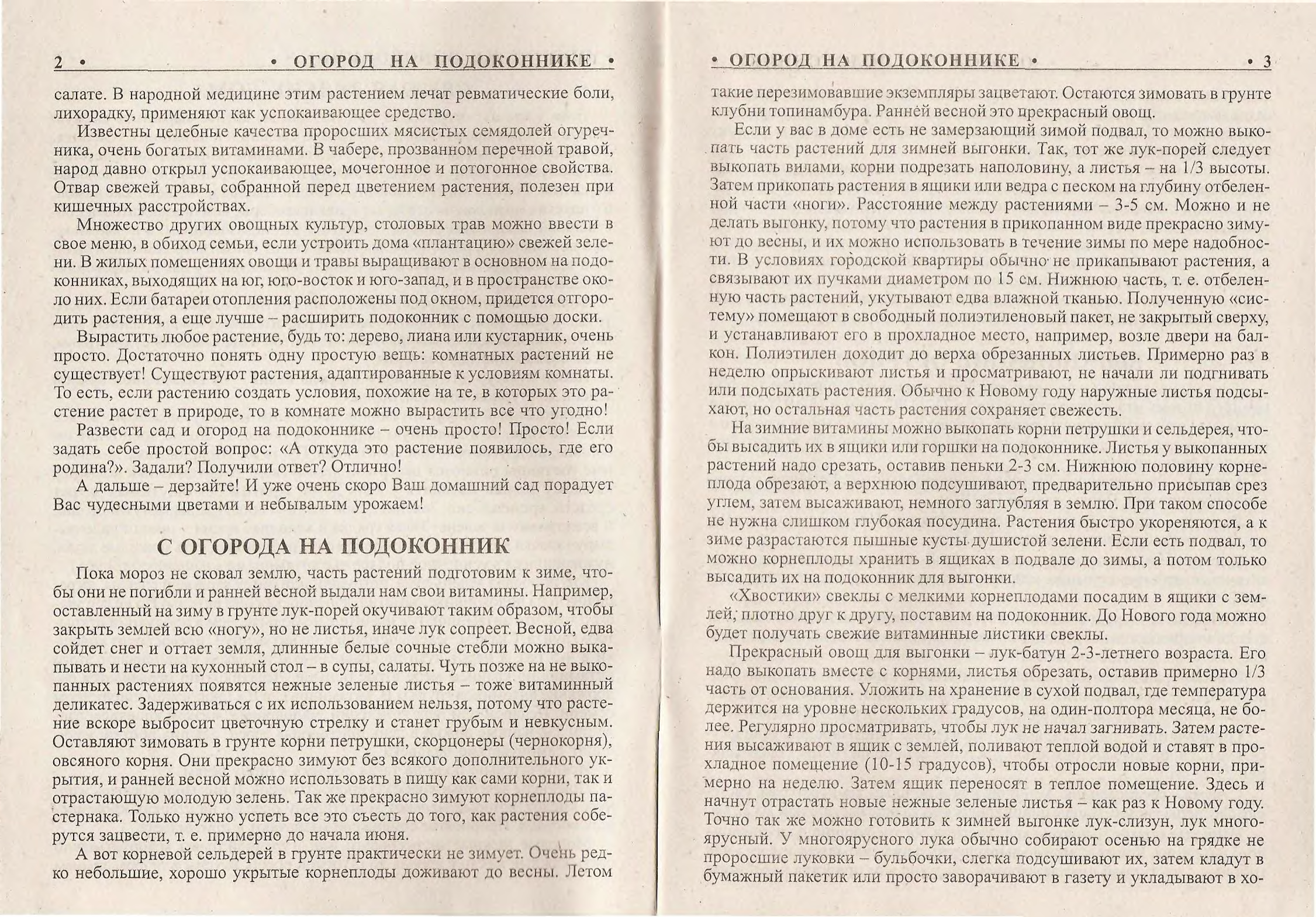 2 • • ОГОРОД НА ПОДОКОННИКЕ •

салате. В народной медицине этим растением лечат ревматические боли, лихорадку, применяют как успокаивающее средство.

Известны целебные качества проросших мясистых семядолей огуречника, очень богатых витаминами. В чабере, прозванном перечной травой, народ давно открыл успокаивающее, мочегонное и потогонное свойства. Отвар свежей травы, собранной перед цветением растения, полезен при кишечных расстройствах.

Множество других овощных культур, столовых трав можно ввести в свое меню, в обиход семьи, если устроить дома «плантацию» свежей зелени. В жилых помещениях овощи и травы выращивают в основном на подоконниках, выходящих на юг, юго-восток и юго-запад, и в пространстве около них. Если батареи отопления расположены под окном, придется отгородить растения, а еще лучше – расширить подоконник с помощью доски.

Вырастить любое растение, будь то: дерево, лиана или кустарник, очень просто. Достаточно понять одну простую вещь: комнатных растений не существует! Существуют растения, адаптированные к условиям комнаты. То есть, если растению создать условия, похожие на те, в которых это растение растет в природе, то в комнате можно вырастить все что угодно!

Развести сад и огород на подоконнике – очень просто! Просто! Если задать себе простой вопрос: «А откуда это растение появилось, где его родина?». Задали? Получили ответ? Отлично!

А дальше – дерзайте! И уже очень скоро Ваш домашний сад порадует Вас чудесными цветами и небывалым урожаем!

С ОГОРОДА НА ПОДОКОННИК

Пока мороз не сковал землю, часть растений подготовим к зиме, чтобы они не погибли и ранней весной выдали нам свои витамины. Например, оставленный на зиму в грунте лук-порей окучивают таким образом, чтобы закрыть землей всю «ногу», но не листья, иначе лук сопреет. Весной, едва сойдет снег и оттает земля, длинные белые сочные стебли можно выкапывать и нести на кухонный стол – в супы, салаты. Чуть позже на не выкопанных растениях появятся нежные зеленые листья – тоже витаминный деликатес. Задерживаться с их использованием нельзя, потому что растение вскоре выбросит цветочную стрелку и станет грубым и невкусным. Оставляют зимовать в грунте корни петрушки, скорцонеры (чернокорня), овсяного корня. Они прекрасно зимуют без всякого дополнительного укрытия, и ранней весной можно использовать в пищу как сами корни, так и отрастающую молодую зелень. Так же прекрасно зимуют корнеплоды пастернака. Только нужно успеть все это съесть до того, как растения соберутся зацвести, т. е. примерно до начала июня.

А вот корневой сельдерей в грунте практически не зимует. Очень редко небольшие, хорошо укрытые корнеплоды доживают до весны. Летом

• ОГОРОД НА ПОДОКОННИКЕ • • 3

такие перезимовавшие экземпляры зацветают. Остаются зимовать в грунте клубни топинамбура. Ранней весной это прекрасный овощ.

Если у вас в доме есть не замерзающий зимой подвал, то можно выкопать часть растений для зимней выгонки. Так, тот же лук-порей следует выкопать вилами, корни подрезать наполовину, а листья – на 1/3 высоты. Затем прикопать растения в ящики или ведра с песком на глубину отбеленной части «ноги». Расстояние между растениями – 3-5 см. Можно и не делать выгонку, потому что растения в прикопанном виде прекрасно зимуют до весны, и их можно использовать в течение зимы по мере надобности. В условиях городской квартиры обычно не прикапывают растения, а связывают их пучками диаметром по 15 см. Нижнюю часть, т. е. отбеленную часть растений, укутывают едва влажной тканью. Полученную «систему» помещают в свободный полиэтиленовый пакет, не закрытый сверху, и устанавливают его в прохладное место, например, возле двери на балкон. Полиэтилен доходит до верха обрезанных листьев. Примерно раз в неделю опрыскивают листья и просматривают, не начали ли подгнивать или подсыхать растения. Обычно к Новому году наружные листья подсыхают, но остальная часть растения сохраняет свежесть.

На зимние витамины можно выкопать корни петрушки и сельдерея, чтобы высадить их в ящики или горшки на подоконнике. Листья у выкопанных растений надо срезать, оставив пеньки 2-3 см. Нижнюю половину корнеплода обрезают, а верхнюю подсушивают, предварительно присыпав срез углем, затем высаживают, немного заглубляя в землю. При таком способе не нужна слишком глубокая посудина. Растения быстро укореняются, а к зиме разрастаются пышные кусты душистой зелени. Если есть подвал, то можно корнеплоды хранить в ящиках в подвале до зимы, а потом только высадить их на подоконник для выгонки.

«Хвостики» свеклы с мелкими корнеплодами посадим в ящики с землей, плотно друг к другу, поставим на подоконник. До Нового года можно будет получать свежие витаминные листики свеклы.

Прекрасный овощ для выгонки – лук-батун 2-3-летнего возраста. Его надо выкопать вместе с корнями, листья обрезать, оставив примерно 1/3 часть от основания. Уложить на хранение в сухой подвал, где температура держится на уровне нескольких градусов, на один-полтора месяца, не более. Регулярно просматривать, чтобы лук не начал загнивать. Затем растения высаживают в ящик с землей, поливают теплой водой и ставят в прохладное помещение (10-15 градусов), чтобы отросли новые корни, примерно на неделю. Затем ящик переносят в теплое помещение. Здесь и начнут отрастать новые нежные зеленые листья – как раз к Новому году. Точно так же можно готовить к зимней выгонке лук-слизун, лук многоярусный. У многоярусного лука обычно собирают осенью на грядке не проросшие луковки – бульбочки, слегка подсушивают их, затем кладут в бумажный пакетик или просто заворачивают в газету и укладывают в хо-